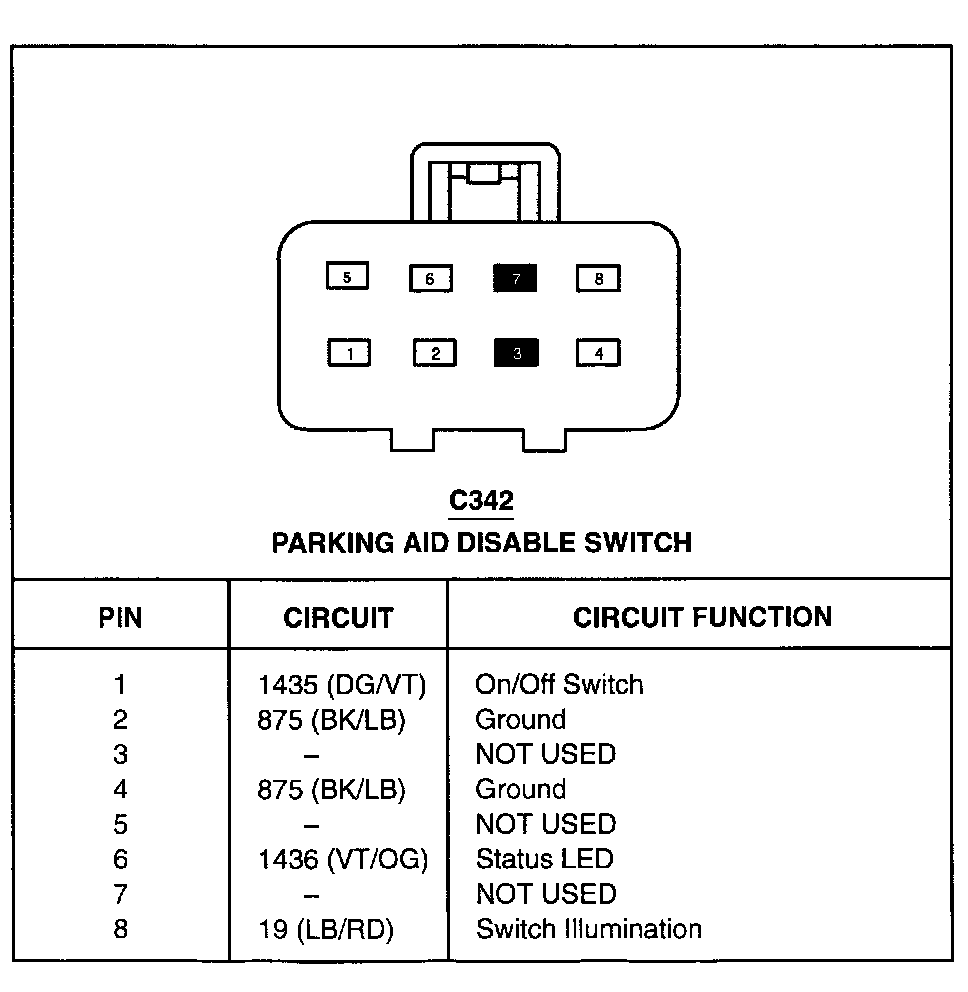 5 6 7 8

1 2 3 4

C342
PARKING AID DISABLE SWITCH

| PIN | CIRCUIT | CIRCUIT FUNCTION |
|---|---|---|
| 1 | 1435 (DG/VT) | On/Off Switch |
| 2 | 875 (BK/LB) | Ground |
| 3 | – | NOT USED |
| 4 | 875 (BK/LB) | Ground |
| 5 | – | NOT USED |
| 6 | 1436 (VT/OG) | Status LED |
| 7 | – | NOT USED |
| 8 | 19 (LB/RD) | Switch Illumination |